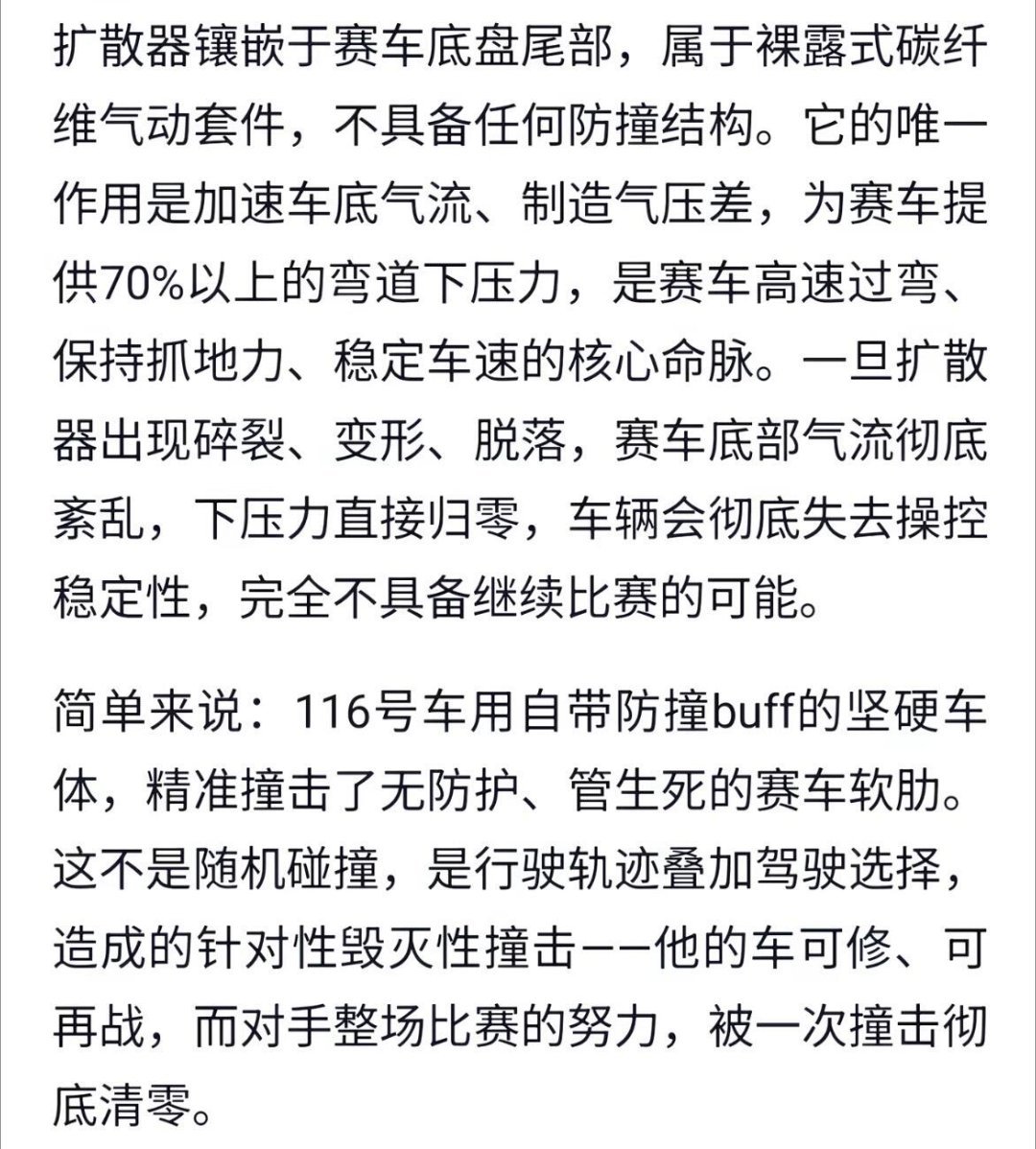 扩散器镶嵌于赛车底盘尾部，属于裸露式碳纤维气动套件，不具备任何防撞结构。它的唯一作用是加速车底气流、制造气压差，为赛车提供70%以上的弯道下压力，是赛车高速过弯、保持抓地力、稳定车速的核心命脉。一旦扩散器出现碎裂、变形、脱落，赛车底部气流彻底紊乱，下压力直接归零，车辆会彻底失去操控稳定性，完全不具备继续比赛的可能。

简单来说：116号车用自带防撞buff的坚硬车体，精准撞击了无防护、管生死的赛车软肋。这不是随机碰撞，是行驶轨迹叠加驾驶选择，造成的针对性毁灭性撞击——他的车可修、可再战，而对手整场比赛的努力，被一次撞击彻底清零。